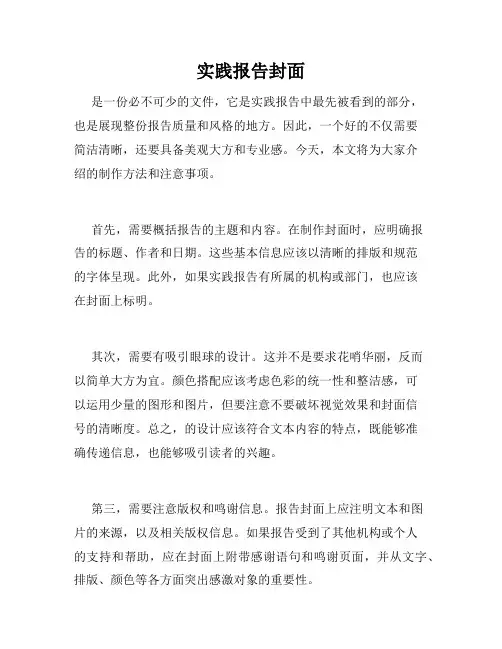 实践报告封面

是一份必不可少的文件，它是实践报告中最先被看到的部分，也是展现整份报告质量和风格的地方。因此，一个好的不仅需要简洁清晰，还要具备美观大方和专业感。今天，本文将为大家介绍的制作方法和注意事项。

首先，需要概括报告的主题和内容。在制作封面时，应明确报告的标题、作者和日期。这些基本信息应该以清晰的排版和规范的字体呈现。此外，如果实践报告有所属的机构或部门，也应该在封面上标明。

其次，需要有吸引眼球的设计。这并不是要求花哨华丽，反而以简单大方为宜。颜色搭配应该考虑色彩的统一性和整洁感，可以运用少量的图形和图片，但要注意不要破坏视觉效果和封面信号的清晰度。总之，的设计应该符合文本内容的特点，既能够准确传递信息，也能够吸引读者的兴趣。

第三，需要注意版权和鸣谢信息。报告封面上应注明文本和图片的来源，以及相关版权信息。如果报告受到了其他机构或个人的支持和帮助，应在封面上附带感谢语句和鸣谢页面，并从文字、排版、颜色等各方面突出感激对象的重要性。